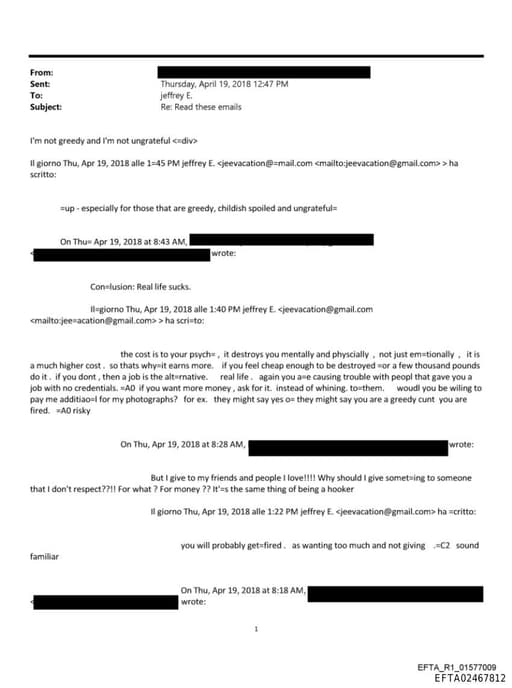 From:
Sent: Thursday, April 19, 2018 12:47 PM
To: jeffrey E.
Subject: Re: Read these emails

I'm not greedy and I'm not ungrateful <=div>

Il giorno Thu, Apr 19, 2018 alle 1=45 PM jeffrey E. <jeevacation@=mail.com <mailto:jeevacation@gmail.com> > ha scritto:

=up - especially for those that are greedy, childish spoiled and ungrateful=

On Thu= Apr 19, 2018 at 8:43 AM,
< wrote:

Con=lusion: Real life sucks.

Il=giorno Thu, Apr 19, 2018 alle 1:40 PM jeffrey E. <jeevacation@gmail.com <mailto:jee=acation@gmail.com> > ha scri=to:

the cost is to your psych= , it destroys you mentally and physcially , not just em=tionally , it is a much higher cost . so thats why=it earns more. if you feel cheap enough to be destroyed =or a few thousand pounds do it . if you dont , then a job is the alt=rnative. real life . again you a=e causing trouble with peopl that gave you a job with no credentials. =A0 if you want more money , ask for it. instead of whining. to=them. woudl you be wiling to pay me additiao=l for my photographs? for ex. they might say yes o= they might say you are a greedy cunt you are fired. =A0 risky

On Thu, Apr 19, 2018 at 8:28 AM, wrote:

But I give to my friends and people I love!!!! Why should I give somet=ing to someone that I don't respect??!! For what ? For money ?? It'=s the same thing of being a hooker

Il giorno Thu, Apr 19, 2018 alle 1:22 PM jeffrey E. <jeevacation@gmail.com> ha =critto:

you will probably get=fired . as wanting too much and not giving .=C2 sound familiar

On Thu, Apr 19, 2018 at 8:18 AM,
< wrote:

1

EFTA_R1_01577009
EFTA02467812